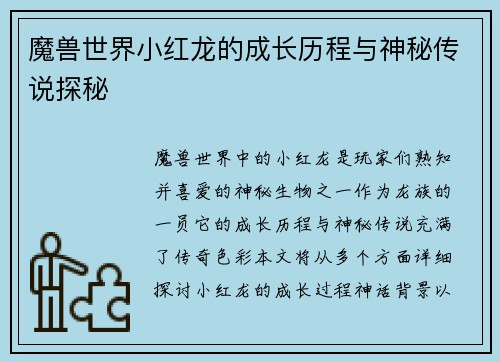 魔兽世界小红龙的成长历程与神秘传说探秘

魔兽世界中的小红龙是玩家们熟知并喜爱的神秘生物之一作为龙族的一员它的成长历程与神秘传说充满了传奇色彩本文将从多个方面详细探讨小红龙的成长过程神话背景以